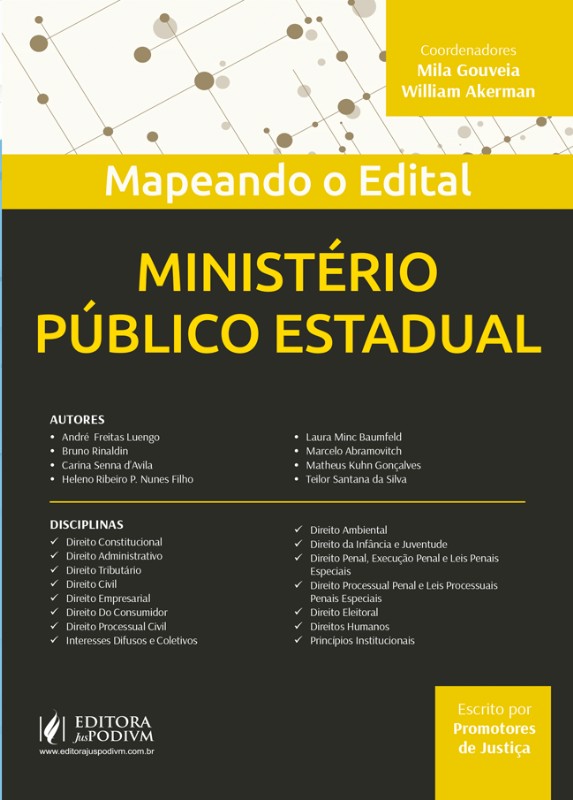 Coordenadores
Mila Gouveia
William Akerman

Mapeando o Edital

MINISTÉRIO PÚBLICO ESTADUAL

AUTORES
• André Freitas Luengo
• Bruno Rinaldin
• Carina Senna d'Avila
• Heleno Ribeiro P. Nunes Filho

• Laura Minc Baumfeld
• Marcelo Abramovitch
• Matheus Kuhn Gonçalves
• Teilor Santana da Silva

DISCIPLINAS
✓ Direito Constitucional
✓ Direito Administrativo
✓ Direito Tributário
✓ Direito Civil
✓ Direito Empresarial
✓ Direito Do Consumidor
✓ Direito Processual Civil
✓ Interesses Difusos e Coletivos

✓ Direito Ambiental
✓ Direito da Infância e Juventude
✓ Direito Penal, Execução Penal e Leis Penais Especiais
✓ Direito Processual Penal e Leis Processuais Penais Especiais
✓ Direito Eleitoral
✓ Direitos Humanos
✓ Princípios Institucionais

EDITORA JusPODIVM
www.editorajuspodivm.com.br

Escrito por Promotores de Justiça